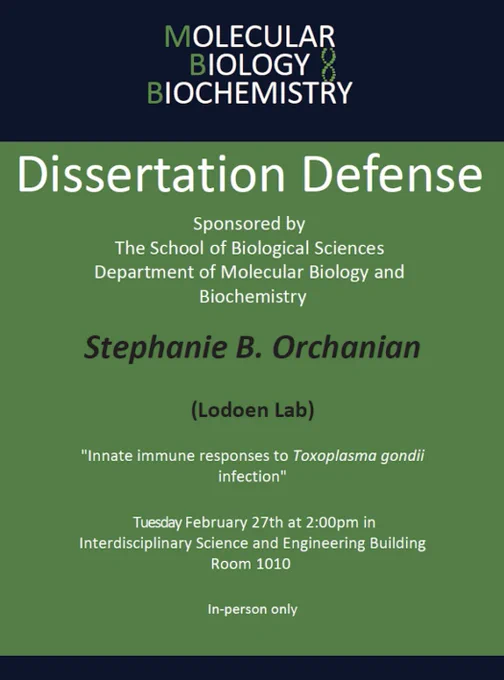 MOLECULAR
BIOLOGY
BIOCHEMISTRY

Dissertation Defense

Sponsored by
The School of Biological Sciences
Department of Molecular Biology and Biochemistry

Stephanie B. Orchanian

(Lodoen Lab)

"Innate immune responses to Toxoplasma gondii infection"

Tuesday February 27th at 2:00pm in
Interdisciplinary Science and Engineering Building
Room 1010

In-person only